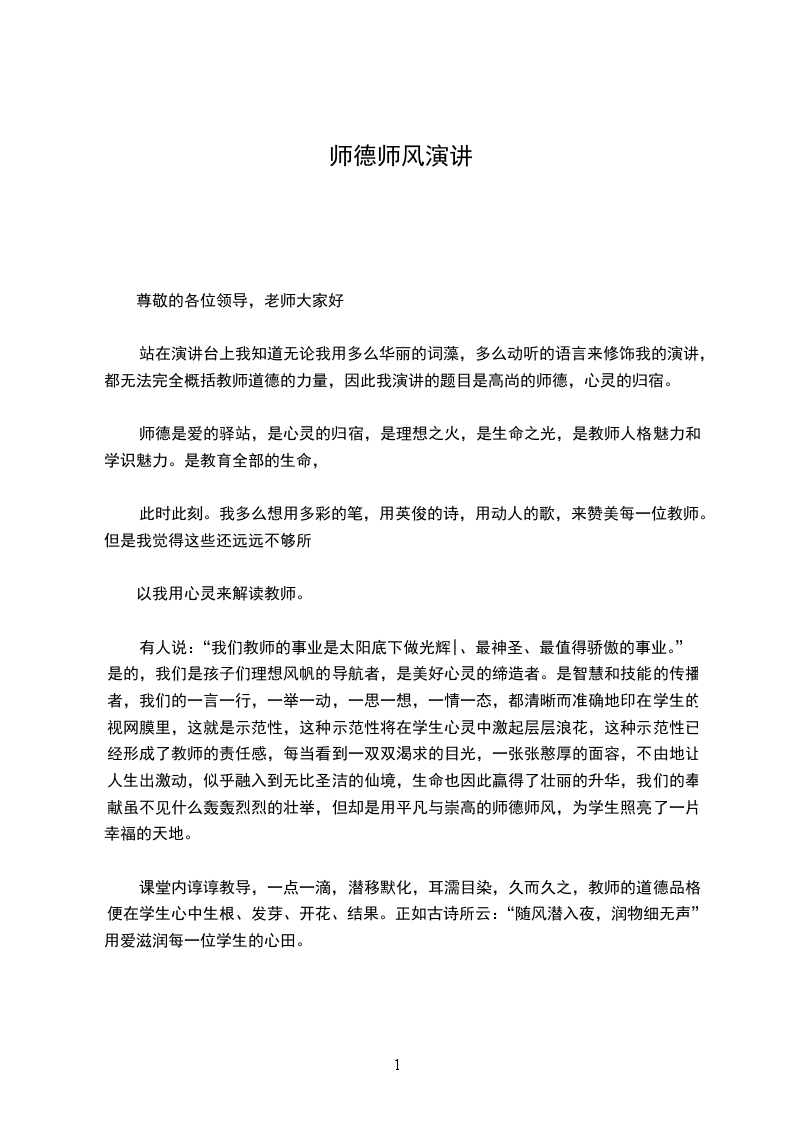 师德师风演讲

尊敬的各位领导，老师大家好

站在演讲台上我知道无论我用多么华丽的词藻，多么动听的语言来修饰我的演讲，都无法完全概括教师道德的力量，因此我演讲的题目是高尚的师德，心灵的归宿。

师德是爱的驿站，是心灵的归宿，是理想之火，是生命之光，是教师人格魅力和学识魅力。是教育全部的生命，

此时此刻。我多么想用多彩的笔，用英俊的诗，用动人的歌，来赞美每一位教师。但是我觉得这些还远远不够所

以我用心灵来解读教师。

有人说：“我们教师的事业是太阳底下做光辉|、最神圣、最值得骄傲的事业。”是的，我们是孩子们理想风帆的导航者，是美好心灵的缔造者。是智慧和技能的传播者，我们的一言一行，一举一动，一思一想，一情一态，都清晰而准确地印在学生的视网膜里，这就是示范性，这种示范性将在学生心灵中激起层层浪花，这种示范性已经形成了教师的责任感，每当看到一双双渴求的目光，一张张憨厚的面容，不由地让人生出激动，似乎融入到无比圣洁的仙境，生命也因此赢得了壮丽的升华，我们的奉献虽不见什么轰轰烈烈的壮举，但却是用平凡与崇高的师德师风，为学生照亮了一片幸福的天地。

课堂内谆谆教导，一点一滴，潜移默化，耳濡目染，久而久之，教师的道德品格便在学生心中生根、发芽、开花、结果。正如古诗所云：“随风潜入夜，润物细无声”用爱滋润每一位学生的心田。

1